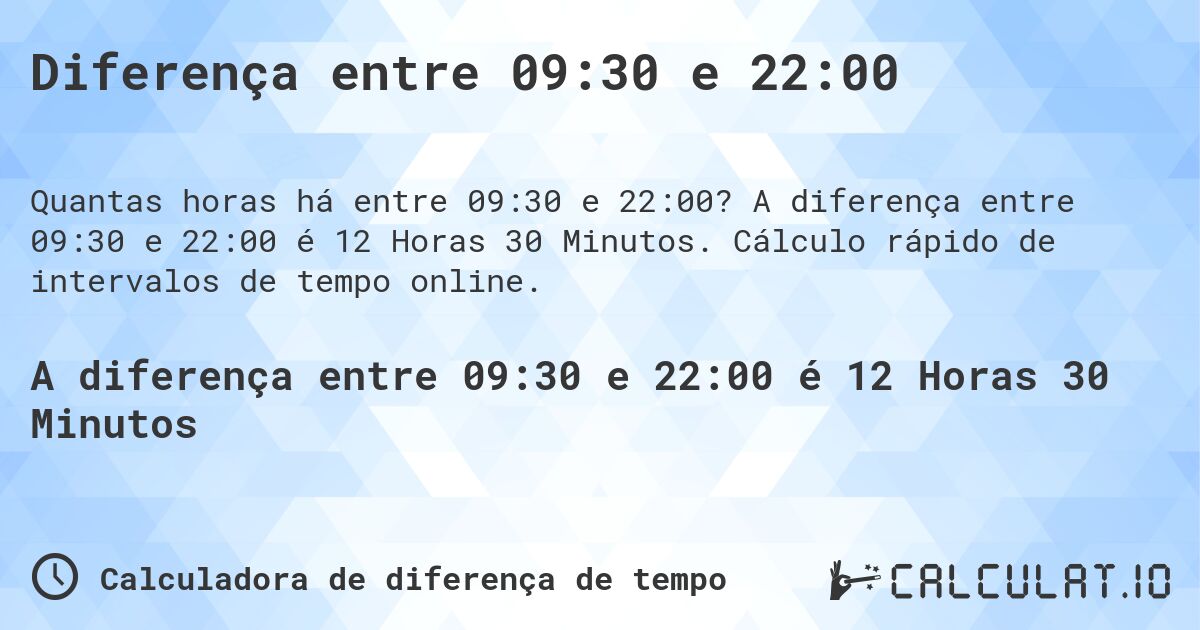 Diferença entre 09:30 e 22:00

Quantas horas há entre 09:30 e 22:00? A diferença entre 09:30 e 22:00 é 12 Horas 30 Minutos. Cálculo rápido de intervalos de tempo online.

A diferença entre 09:30 e 22:00 é 12 Horas 30 Minutos

Calculadora de diferença de tempo

CALCULAT.IO